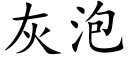 灰泡